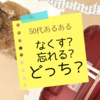 50代あるある

なくす?
忘れる?
どっち?